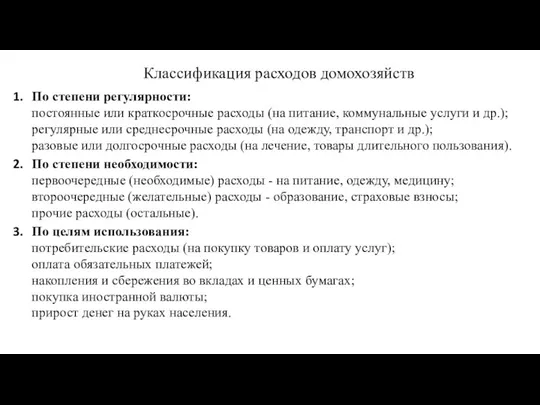 Классификация расходов домохозяйств

1. По степени регулярности:
постоянные или краткосрочные расходы (на питание, коммунальные услуги и др.);
регулярные или среднесрочные расходы (на одежду, транспорт и др.);
разовые или долгосрочные расходы (на лечение, товары длительного пользования).

2. По степени необходимости:
первоочередные (необходимые) расходы - на питание, одежду, медицину;
второочередные (желательные) расходы - образование, страховые взносы;
прочие расходы (остальные).

3. По целям использования:
потребительские расходы (на покупку товаров и оплату услуг);
оплата обязательных платежей;
накопления и сбережения во вкладах и ценных бумагах;
покупка иностранной валюты;
прирост денег на руках населения.